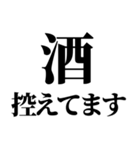 酒
控えてます